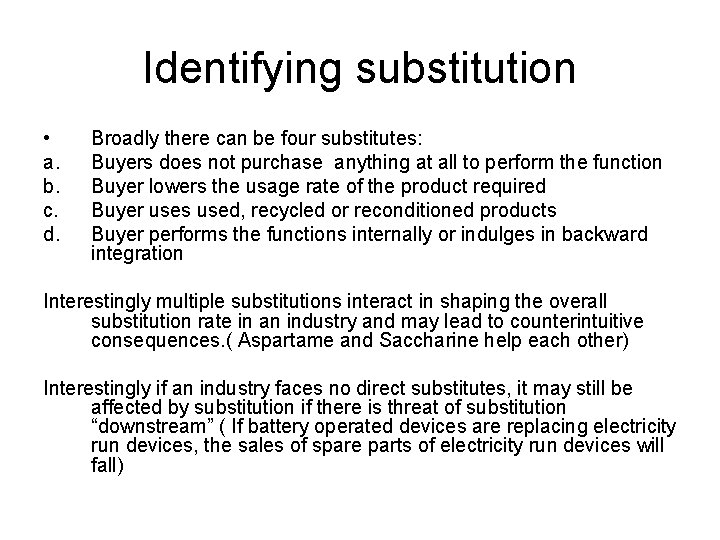 Identifying substitution

• Broadly there can be four substitutes:
a. Buyers does not purchase anything at all to perform the function
b. Buyer lowers the usage rate of the product required
c. Buyer uses used, recycled or reconditioned products
d. Buyer performs the functions internally or indulges in backward integration

Interestingly multiple substitutions interact in shaping the overall substitution rate in an industry and may lead to counterintuitive consequences.( Aspartame and Saccharine help each other)

Interestingly if an industry faces no direct substitutes, it may still be affected by substitution if there is threat of substitution “downstream” ( If battery operated devices are replacing electricity run devices, the sales of spare parts of electricity run devices will fall)